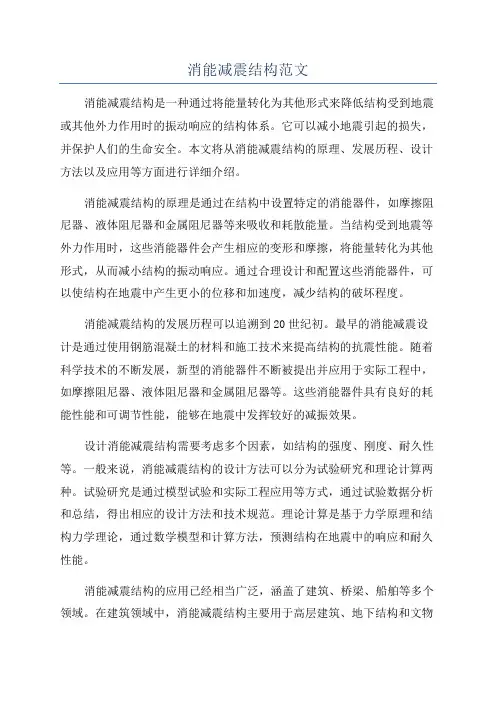 消能减震结构范文

消能减震结构是一种通过将能量转化为其他形式来降低结构受到地震或其他外力作用时的振动响应的结构体系。它可以减小地震引起的损失，并保护人们的生命安全。本文将从消能减震结构的原理、发展历程、设计方法以及应用等方面进行详细介绍。

消能减震结构的原理是通过在结构中设置特定的消能器件，如摩擦阻尼器、液体阻尼器和金属阻尼器等来吸收和耗散能量。当结构受到地震等外力作用时，这些消能器件会产生相应的变形和摩擦，将能量转化为其他形式，从而减小结构的振动响应。通过合理设计和配置这些消能器件，可以使结构在地震中产生更小的位移和加速度，减少结构的破坏程度。

消能减震结构的发展历程可以追溯到20世纪初。最早的消能减震设计是通过使用钢筋混凝土的材料和施工技术来提高结构的抗震性能。随着科学技术的不断发展，新型的消能器件不断被提出并应用于实际工程中，如摩擦阻尼器、液体阻尼器和金属阻尼器等。这些消能器件具有良好的耗能性能和可调节性能，能够在地震中发挥较好的减振效果。

设计消能减震结构需要考虑多个因素，如结构的强度、刚度、耐久性等。一般来说，消能减震结构的设计方法可以分为试验研究和理论计算两种。试验研究是通过模型试验和实际工程应用等方式，通过试验数据分析和总结，得出相应的设计方法和技术规范。理论计算是基于力学原理和结构力学理论，通过数学模型和计算方法，预测结构在地震中的响应和耐久性能。

消能减震结构的应用已经相当广泛，涵盖了建筑、桥梁、船舶等多个领域。在建筑领域中，消能减震结构主要用于高层建筑、地下结构和文物